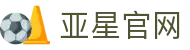 亚星官网